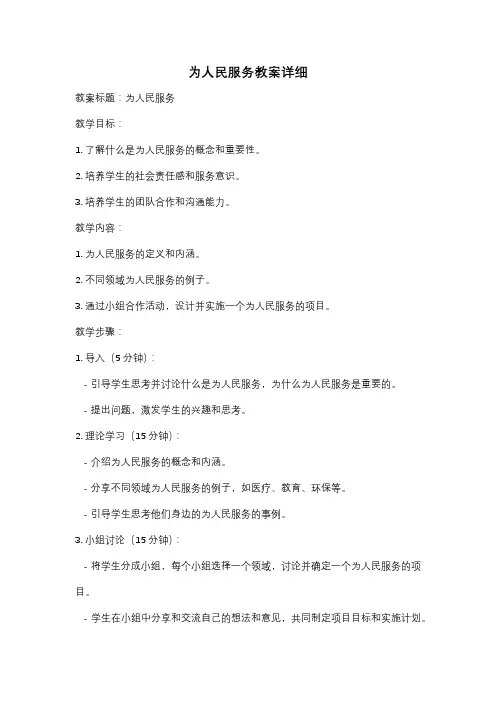 为人民服务教案详细

教案标题：为人民服务

教学目标：

1. 了解什么是为人民服务的概念和重要性。

2. 培养学生的社会责任感和服务意识。

3. 培养学生的团队合作和沟通能力。

教学内容：

1. 为人民服务的定义和内涵。

2. 不同领域为人民服务的例子。

3. 通过小组合作活动，设计并实施一个为人民服务的项目。

教学步骤：

1. 导入（5 分钟）：

- 引导学生思考并讨论什么是为人民服务，为什么为人民服务是重要的。

- 提出问题，激发学生的兴趣和思考。

2. 理论学习（15 分钟）：

- 介绍为人民服务的概念和内涵。

- 分享不同领域为人民服务的例子，如医疗、教育、环保等。

- 引导学生思考他们身边的为人民服务的事例。

3. 小组讨论（15 分钟）：

- 将学生分成小组，每个小组选择一个领域，讨论并确定一个为人民服务的项目。

- 学生在小组中分享和交流自己的想法和意见，共同制定项目目标和实施计划。